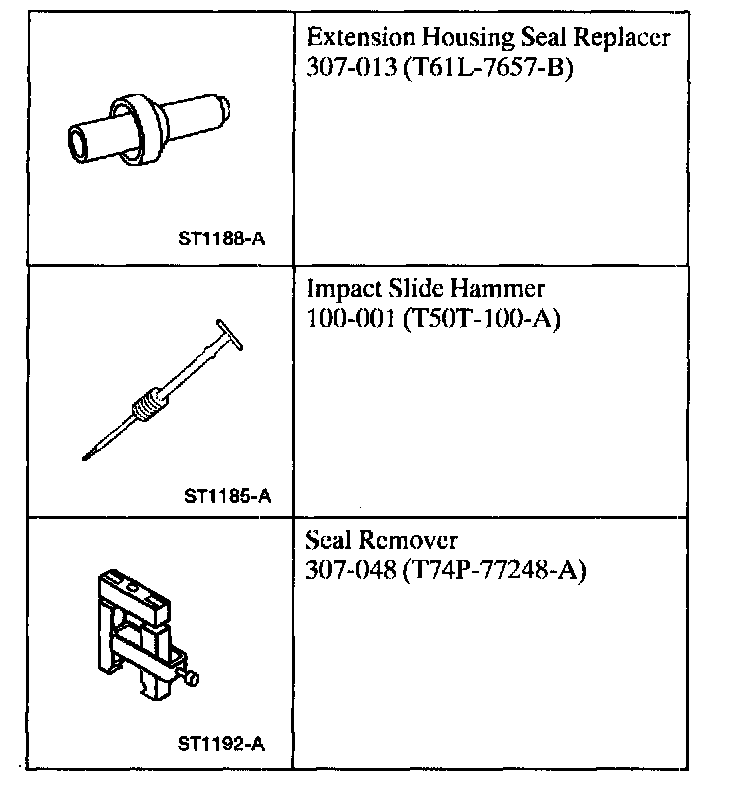 | | |
|---|---|
| ST1188-A | Extension Housing Seal Replacer 307-013 (T61L-7657-B) |
| ST1185-A | Impact Slide Hammer 100-001 (T50T-100-A) |
| ST1192-A | Seal Remover 307-048 (T74P-77248-A) |